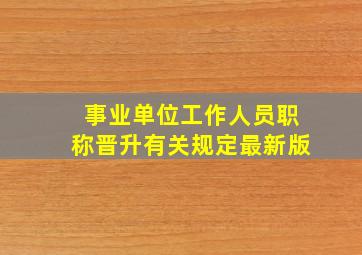 事业单位工作人员职称晋升有关规定最新版